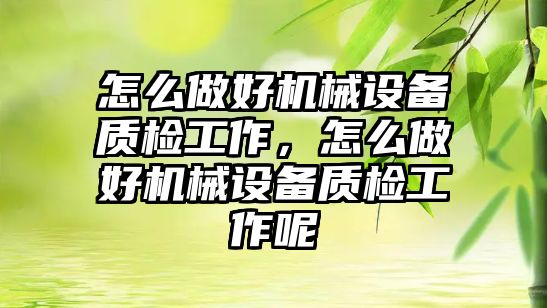 怎么做好机械设备质检工作，怎么做好机械设备质检工作呢